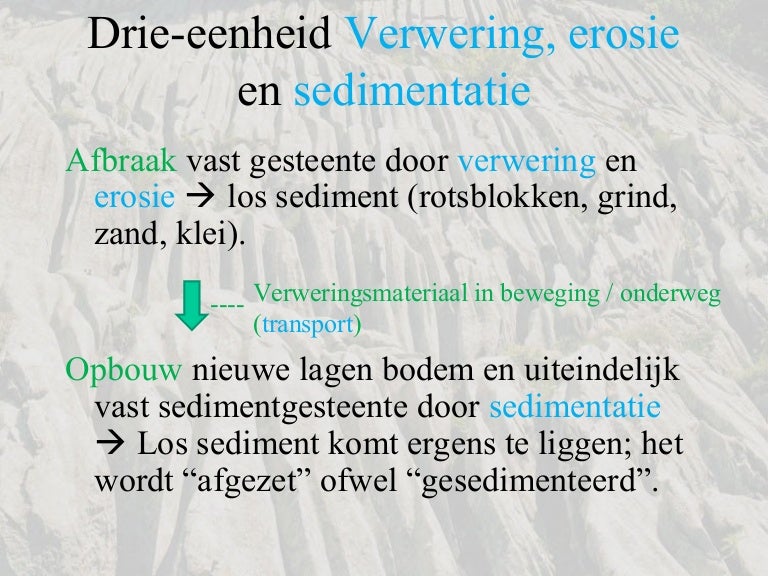 Drie-eenheid Verwering, erosie en sedimentatie

Afbraak vast gesteente door verwering en erosie → los sediment (rotsblokken, grind, zand, klei).

---- Verweringsmateriaal in beweging / onderweg (transport)

Opbouw nieuwe lagen bodem en uiteindelijk vast sedimentgesteente door sedimentatie → Los sediment komt ergens te liggen; het wordt “afgezet” ofwel “gesedimenteerd”.